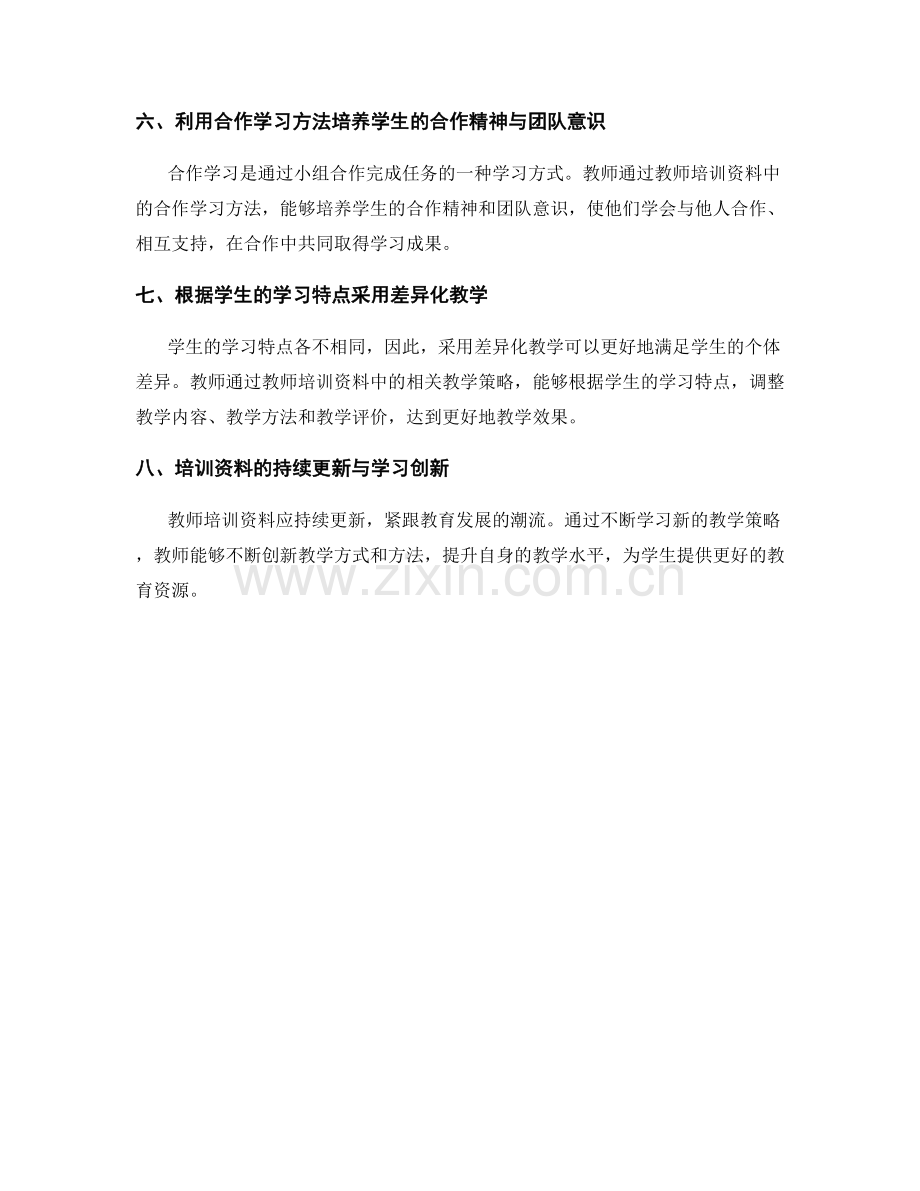 六、利用合作学习方法培养学生的合作精神与团队意识

合作学习是通过小组合作完成任务的一种学习方式。教师通过教师培训资料中的合作学习方法，能够培养学生的合作精神和团队意识，使他们学会与他人合作、相互支持，在合作中共同取得学习成果。

七、根据学生的学习特点采用差异化教学

学生的学习特点各不相同，因此，采用差异化教学可以更好地满足学生的个体差异。教师通过教师培训资料中的相关教学策略，能够根据学生的学习特点，调整教学内容、教学方法和教学评价，达到更好地教学效果。

八、培训资料的持续更新与学习创新

教师培训资料应持续更新，紧跟教育发展的潮流。通过不断学习新的教学策略，教师能够不断创新教学方式和方法，提升自身的教学水平，为学生提供更好的教育资源。

www.zixin.com.cn